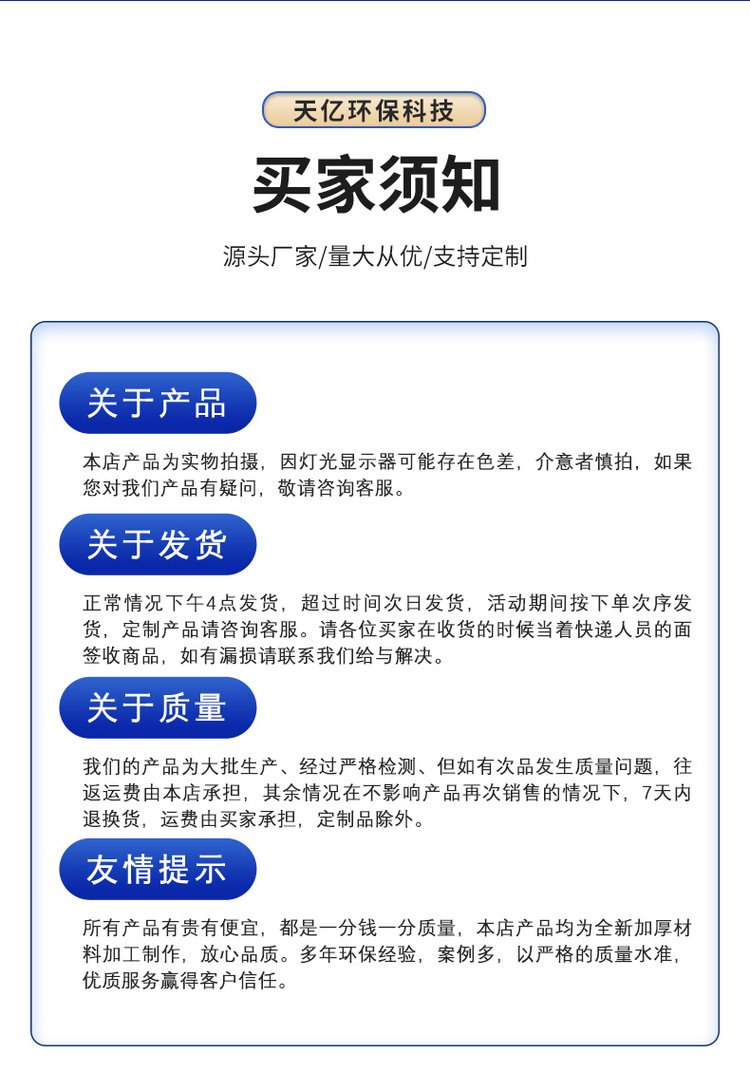 天亿环保科技

买家须知

源头厂家/量大从优/支持定制

关于产品

本店产品为实物拍摄，因灯光显示器可能存在色差，介意者慎拍，如果您对我们产品有疑问，敬请咨询客服。

关于发货

正常情况下午4点发货，超过时间次日发货，活动期间按下单次序发货，定制产品请咨询客服。请各位买家在收货的时候当着快递人员的面签收商品，如有漏损请联系我们给与解决。

关于质量

我们的产品为大批生产、经过严格检测、但如有次品发生质量问题，往返运费由本店承担，其余情况在不影响产品再次销售的情况下，7天内退换货，运费由买家承担，定制品除外。

友情提示

所有产品有贵有便宜，都是一分钱一分质量，本店产品均为全新加厚材料加工制作，放心品质。多年环保经验，案例多，以严格的质量水准，优质服务赢得客户信任。